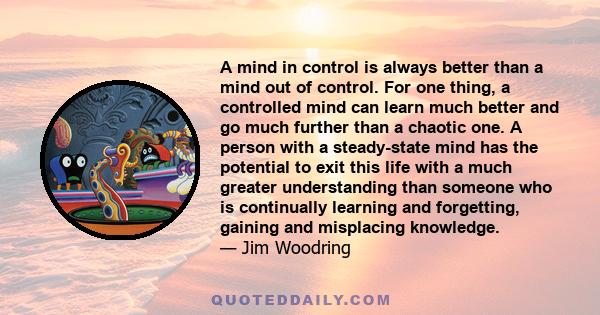 A mind in control is always better than a mind out of control. For one thing, a controlled mind can learn much better and go much further than a chaotic one. A person with a steady-state mind has the potential to exit this life with a much greater understanding than someone who is continually learning and forgetting, gaining and misplacing knowledge.
— Jim Woodring

QUOTEDDAILY.COM